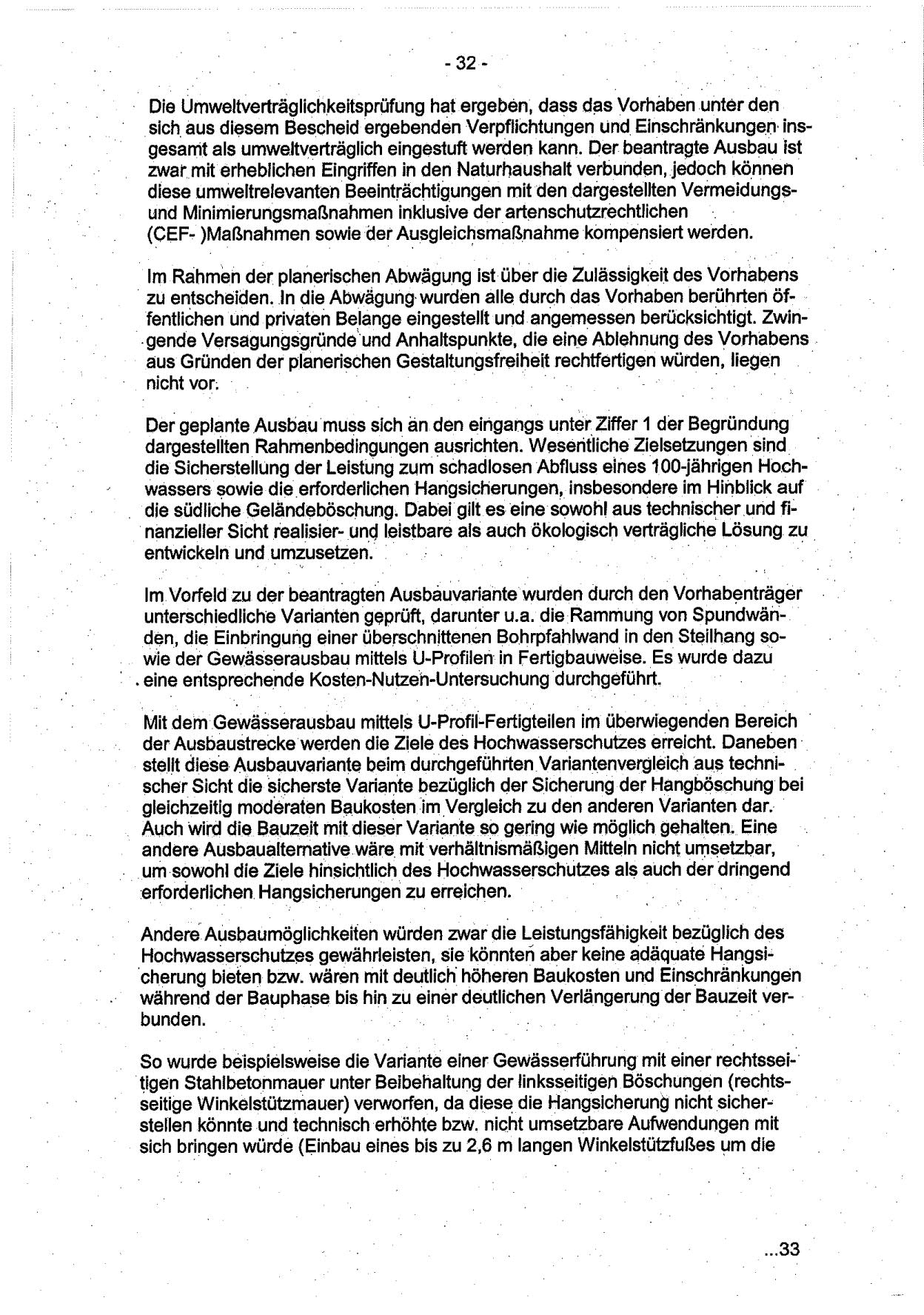 - 32 -

Die Umweltverträglichkeitsprüfung hat ergeben, dass das Vorhaben unter den sich aus diesem Bescheid ergebenden Verpflichtungen und Einschränkungen insgesamt als umweltverträglich eingestuft werden kann. Der beantragte Ausbau ist zwar mit erheblichen Eingriffen in den Naturhaushalt verbunden, jedoch können diese umweltrelevanten Beeinträchtigungen mit den dargestellten Vermeidungs- und Minimierungsmaßnahmen inklusive der artenschutzrechtlichen (CEF- )Maßnahmen sowie der Ausgleichsmaßnahme kompensiert werden.

Im Rahmen der planerischen Abwägung ist über die Zulässigkeit des Vorhabens zu entscheiden. In die Abwägung wurden alle durch das Vorhaben berührten öffentlichen und privaten Belange eingestellt und angemessen berücksichtigt. Zwingende Versagungsgründe und Anhaltspunkte, die eine Ablehnung des Vorhabens aus Gründen der planerischen Gestaltungsfreiheit rechtfertigen würden, liegen nicht vor.

Der geplante Ausbau muss sich an den eingangs unter Ziffer 1 der Begründung dargestellten Rahmenbedingungen ausrichten. Wesentliche Zielsetzungen sind die Sicherstellung der Leistung zum schadlosen Abfluss eines 100-jährigen Hochwassers sowie die erforderlichen Hangsicherungen, insbesondere im Hinblick auf die südliche Geländeböschung. Dabei gilt es eine sowohl aus technischer und finanzieller Sicht realisier- und leistbare als auch ökologisch verträgliche Lösung zu entwickeln und umzusetzen.

Im Vorfeld zu der beantragten Ausbauvariante wurden durch den Vorhabenträger unterschiedliche Varianten geprüft, darunter u.a. die Rammung von Spundwänden, die Einbringung einer überschnittenen Bohrpfahlwand in den Steilhang sowie der Gewässerausbau mittels U-Profilen in Fertigbauweise. Es wurde dazu eine entsprechende Kosten-Nutzen-Untersuchung durchgeführt.

Mit dem Gewässerausbau mittels U-Profil-Fertigteilen im überwiegenden Bereich der Ausbaustrecke werden die Ziele des Hochwasserschutzes erreicht. Daneben stellt diese Ausbauvariante beim durchgeführten Variantenvergleich aus technischer Sicht die sicherste Variante bezüglich der Sicherung der Hangböschung bei gleichzeitig moderaten Baukosten im Vergleich zu den anderen Varianten dar. Auch wird die Bauzeit mit dieser Variante so gering wie möglich gehalten. Eine andere Ausbaualternative wäre mit verhältnismäßigen Mitteln nicht umsetzbar, um sowohl die Ziele hinsichtlich des Hochwasserschutzes als auch der dringend erforderlichen Hangsicherungen zu erreichen.

Andere Ausbaumöglichkeiten würden zwar die Leistungsfähigkeit bezüglich des Hochwasserschutzes gewährleisten, sie könnten aber keine adäquate Hangsicherung bieten bzw. wären mit deutlich höheren Baukosten und Einschränkungen während der Bauphase bis hin zu einer deutlichen Verlängerung der Bauzeit verbunden.

So wurde beispielsweise die Variante einer Gewässerführung mit einer rechtsseitigen Stahlbetonmauer unter Beibehaltung der linksseitigen Böschungen (rechtsseitige Winkelstützmauer) verworfen, da diese die Hangsicherung nicht sicherstellen könnte und technisch erhöhte bzw. nicht umsetzbare Aufwendungen mit sich bringen würde (Einbau eines bis zu 2,6 m langen Winkelstützfußes um die

...33